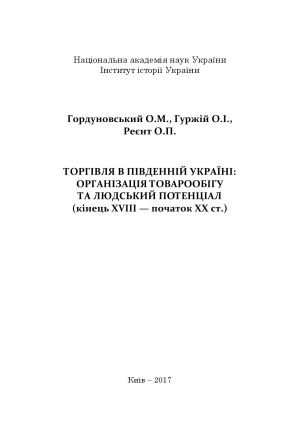 Національна академія наук України
Інститут історії України

Гордуновський О.М., Гуржій О.І.,
Реєнт О.П.

ТОРГІВЛЯ В ПІВДЕННІЙ УКРАЇНІ:
ОРГАНІЗАЦІЯ ТОВАРООБІГУ
ТА ЛЮДСЬКИЙ ПОТЕНЦІАЛ
(кінець XVIII — початок XX ст.)

Київ – 2017